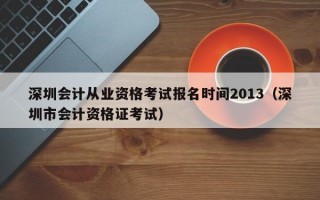 深圳会计从业资格考试报名时间2013（深圳市会计资格证考试）